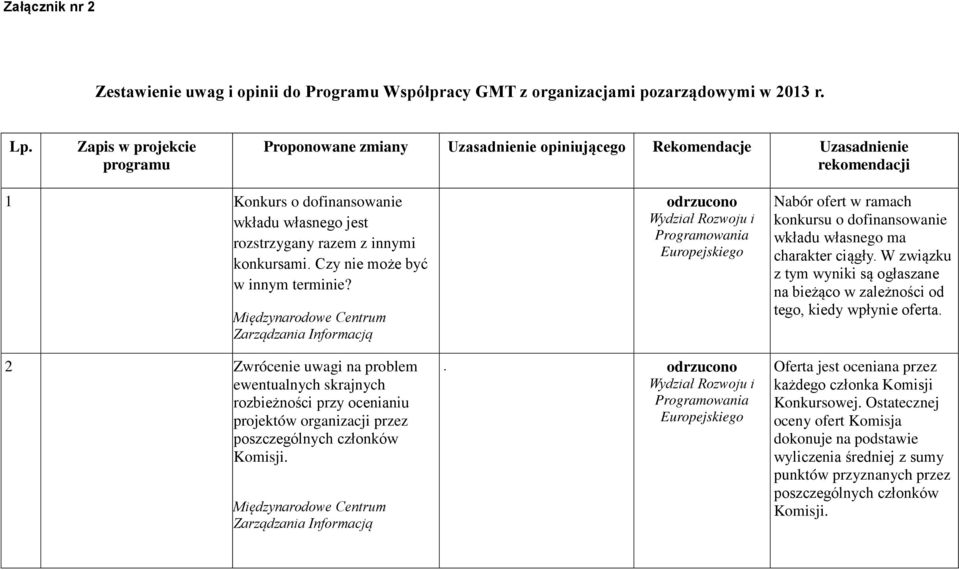 Załącznik nr 2

Zestawienie uwag i opinii do Programu Współpracy GMT z organizacjami pozarządowymi w 2013 r.

| Lp. | Zapis w projekcie programu | Proponowane zmiany | Uzasadnienie opiniującego | Rekomendacje | Uzasadnienie rekomendacji |
|---|---|---|---|---|---|
| 1 | | Konkurs o dofinansowanie wkładu własnego jest rozstrzygany razem z innymi konkursami. Czy nie może być w innym terminie? Międzynarodowe Centrum Zarządzania Informacją | | odrzucono Wydział Rozwoju i Programowania Europejskiego | Nabór ofert w ramach konkursu o dofinansowanie wkładu własnego ma charakter ciągły. W związku z tym wyniki są ogłaszane na bieżąco w zależności od tego, kiedy wpłynie oferta. |
| 2 | | Zwrócenie uwagi na problem ewentualnych skrajnych rozbieżności przy ocenianiu projektów organizacji przez poszczególnych członków Komisji. Międzynarodowe Centrum Zarządzania Informacją | . | odrzucono Wydział Rozwoju i Programowania Europejskiego | Oferta jest oceniana przez każdego członka Komisji Konkursowej. Ostatecznej oceny ofert Komisja dokonuje na podstawie wyliczenia średniej z sumy punktów przyznanych przez poszczególnych członków Komisji. |